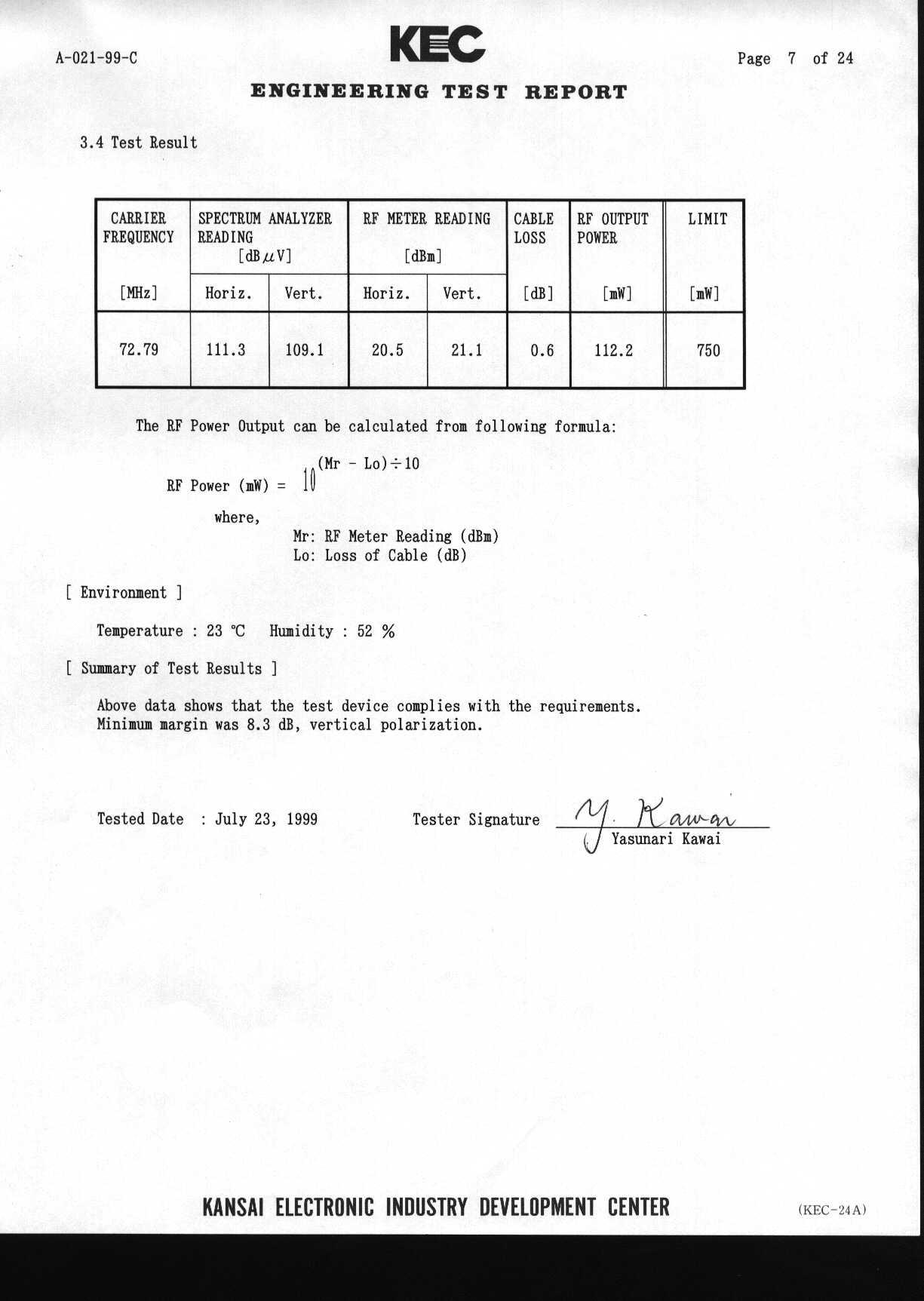 A-021-99-C

KEC

Page 7 of 24

ENGINEERING TEST REPORT

3.4 Test Result

| CARRIER FREQUENCY [MHz] | SPECTRUM ANALYZER READING [dB$\mu$V] Horiz. | SPECTRUM ANALYZER READING [dB$\mu$V] Vert. | RF METER READING [dBm] Horiz. | RF METER READING [dBm] Vert. | CABLE LOSS [dB] | RF OUTPUT POWER [mW] | LIMIT [mW] |
|---|---|---|---|---|---|---|---|
| 72.79 | 111.3 | 109.1 | 20.5 | 21.1 | 0.6 | 112.2 | 750 |

The RF Power Output can be calculated from following formula:

RF Power (mW) = $10^{(Mr - Lo) \div 10}$

where,
Mr: RF Meter Reading (dBm)
Lo: Loss of Cable (dB)

[ Environment ]

Temperature : 23 ℃ Humidity : 52 %

[ Summary of Test Results ]

Above data shows that the test device complies with the requirements.
Minimum margin was 8.3 dB, vertical polarization.

Tested Date : July 23, 1999

Tester Signature Y. Kawai
Yasunari Kawai

KANSAI ELECTRONIC INDUSTRY DEVELOPMENT CENTER

(KEC-24A)